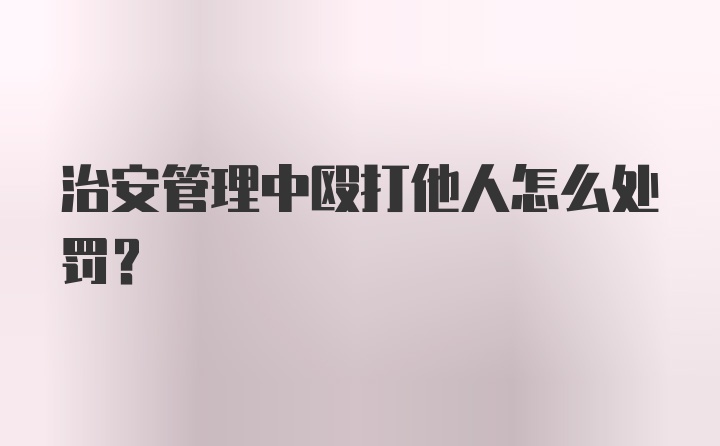 治安管理中殴打他人怎么处罚？